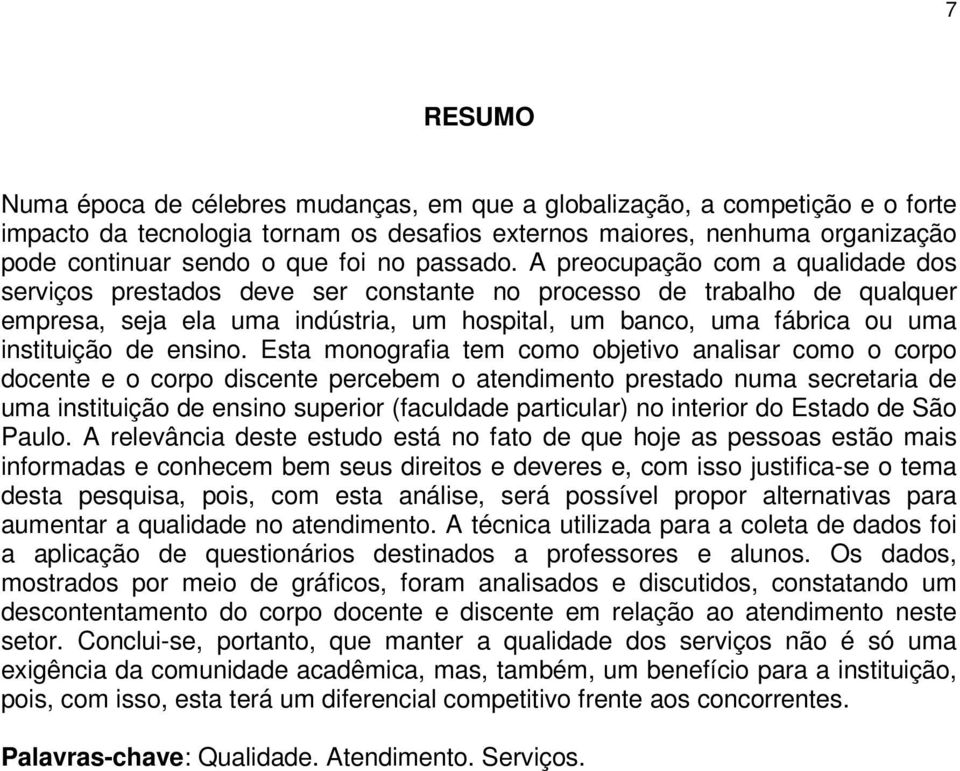 7

RESUMO

Numa época de célebres mudanças, em que a globalização, a competição e o forte impacto da tecnologia tornam os desafios externos maiores, nenhuma organização pode continuar sendo o que foi no passado. A preocupação com a qualidade dos serviços prestados deve ser constante no processo de trabalho de qualquer empresa, seja ela uma indústria, um hospital, um banco, uma fábrica ou uma instituição de ensino. Esta monografia tem como objetivo analisar como o corpo docente e o corpo discente percebem o atendimento prestado numa secretaria de uma instituição de ensino superior (faculdade particular) no interior do Estado de São Paulo. A relevância deste estudo está no fato de que hoje as pessoas estão mais informadas e conhecem bem seus direitos e deveres e, com isso justifica-se o tema desta pesquisa, pois, com esta análise, será possível propor alternativas para aumentar a qualidade no atendimento. A técnica utilizada para a coleta de dados foi a aplicação de questionários destinados a professores e alunos. Os dados, mostrados por meio de gráficos, foram analisados e discutidos, constatando um descontentamento do corpo docente e discente em relação ao atendimento neste setor. Conclui-se, portanto, que manter a qualidade dos serviços não é só uma exigência da comunidade acadêmica, mas, também, um benefício para a instituição, pois, com isso, esta terá um diferencial competitivo frente aos concorrentes.

Palavras-chave: Qualidade. Atendimento. Serviços.